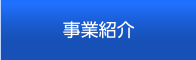 事業紹介